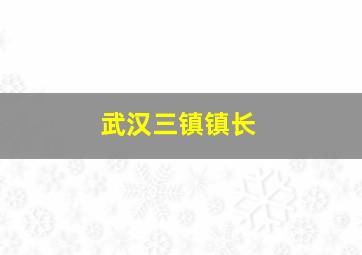 武汉三镇镇长